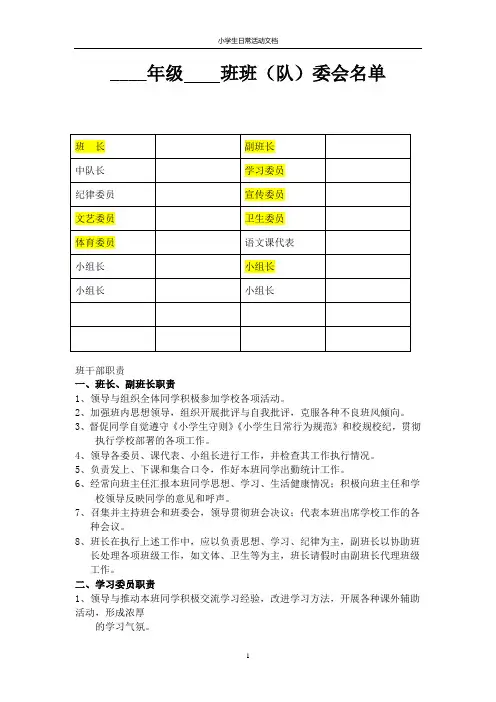 小学生日常活动文档

____年级____班班（队）委会名单

| 班　长 |  | 副班长 |  |
|---|---|---|---|
| 中队长 |  | 学习委员 |  |
| 纪律委员 |  | 宣传委员 |  |
| 文艺委员 |  | 卫生委员 |  |
| 体育委员 |  | 语文课代表 |  |
| 小组长 |  | 小组长 |  |
| 小组长 |  | 小组长 |  |
|  |  |  |  |
|  |  |  |  |

班干部职责

一、班长、副班长职责

1、领导与组织全体同学积极参加学校各项活动。

2、加强班内思想领导，组织开展批评与自我批评，克服各种不良班风倾向。

3、督促同学自觉遵守《小学生守则》《小学生日常行为规范》和校规校纪，贯彻执行学校部署的各项工作。

4、领导各委员、课代表、小组长进行工作，并检查其工作执行情况。

5、负责发上、下课和集合口令，作好本班同学出勤统计工作。

6、经常向班主任汇报本班同学思想、学习、生活健康情况；积极向班主任和学校领导反映同学的意见和呼声。

7、召集并主持班会和班委会，领导贯彻班会决议；代表本班出席学校工作的各种会议。

8、班长在执行上述工作中，应以负责思想、学习、纪律为主，副班长以协助班长处理各项班级工作，如文体、卫生等为主，班长请假时由副班长代理班级工作。

二、学习委员职责

1、领导与推动本班同学积极交流学习经验，改进学习方法，开展各种课外辅助活动，形成浓厚

的学习气氛。

1